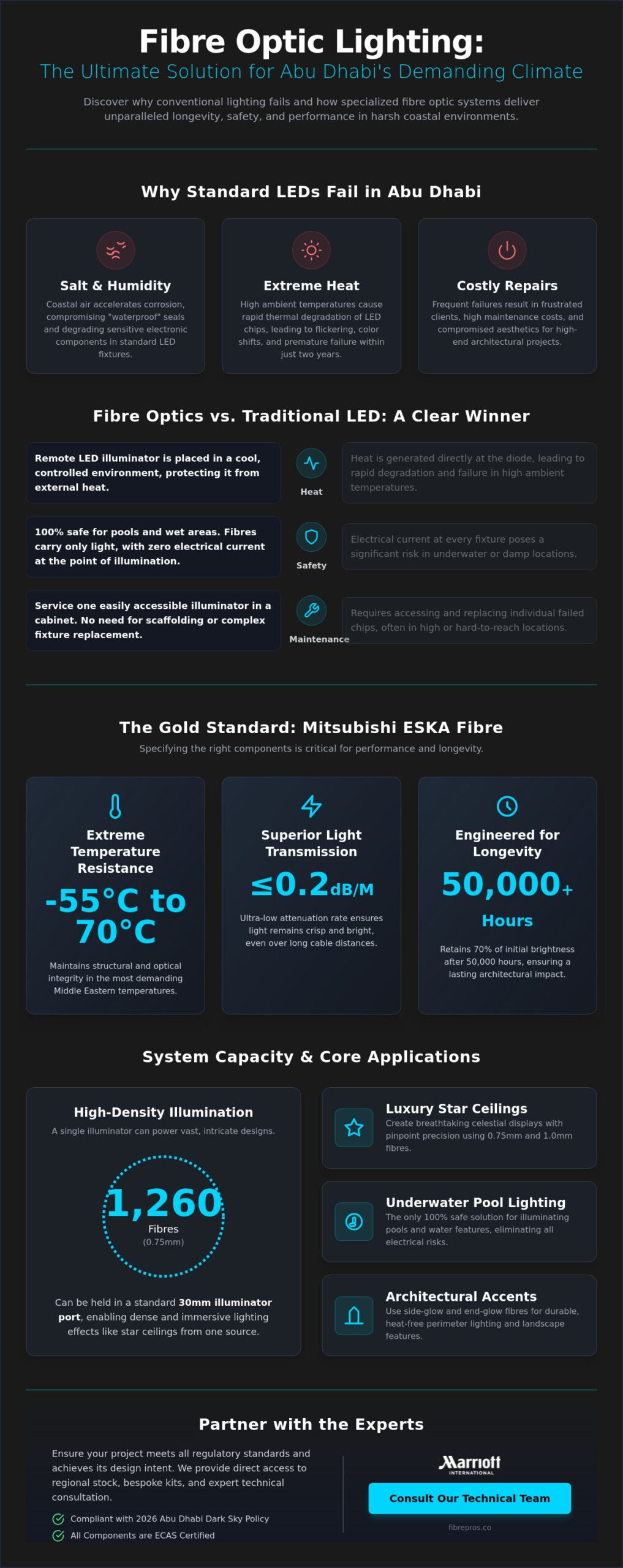 Fibre Optic Lighting:
The Ultimate Solution for Abu Dhabi's Demanding Climate

Discover why conventional lighting fails and how specialized fibre optic systems deliver unparalleled longevity, safety, and performance in harsh coastal environments.

Why Standard LEDs Fail in Abu Dhabi

Salt & Humidity
Coastal air accelerates corrosion, compromising "waterproof" seals and degrading sensitive electronic components in standard LED fixtures.

Extreme Heat
High ambient temperatures cause rapid thermal degradation of LED chips, leading to flickering, color shifts, and premature failure within just two years.

Costly Repairs
Frequent failures result in frustrated clients, high maintenance costs, and compromised aesthetics for high-end architectural projects.

Fibre Optics vs. Traditional LED: A Clear Winner

Remote LED illuminator is placed in a cool, controlled environment, protecting it from external heat.
Heat
Heat is generated directly at the diode, leading to rapid degradation and failure in high ambient temperatures.

100% safe for pools and wet areas. Fibres carry only light, with zero electrical current at the point of illumination.
Safety
Electrical current at every fixture poses a significant risk in underwater or damp locations.

Service one easily accessible illuminator in a cabinet. No need for scaffolding or complex fixture replacement.
Maintenance
Requires accessing and replacing individual failed chips, often in high or hard-to-reach locations.

The Gold Standard: Mitsubishi ESKA Fibre
Specifying the right components is critical for performance and longevity.

Extreme Temperature Resistance
-55°C to 70°C
Maintains structural and optical integrity in the most demanding Middle Eastern temperatures.

Superior Light Transmission
≤0.2dB/M
Ultra-low attenuation rate ensures light remains crisp and bright, even over long cable distances.

Engineered for Longevity
50,000+
Hours
Retains 70% of initial brightness after 50,000 hours, ensuring a lasting architectural impact.

System Capacity & Core Applications

High-Density Illumination
A single illuminator can power vast, intricate designs.
1,260
Fibres
(0.75mm)
Can be held in a standard 30mm illuminator port, enabling dense and immersive lighting effects like star ceilings from one source.

Luxury Star Ceilings
Create breathtaking celestial displays with pinpoint precision using 0.75mm and 1.0mm fibres.

Underwater Pool Lighting
The only 100% safe solution for illuminating pools and water features, eliminating all electrical risks.

Architectural Accents
Use side-glow and end-glow fibres for durable, heat-free perimeter lighting and landscape features.

Partner with the Experts

Ensure your project meets all regulatory standards and achieves its design intent. We provide direct access to regional stock, bespoke kits, and expert technical consultation.
Compliant with 2026 Abu Dhabi Dark Sky Policy
All Components are ECAS Certified

Marriott
INTERNATIONAL
Consult Our Technical Team
fibrepros.co